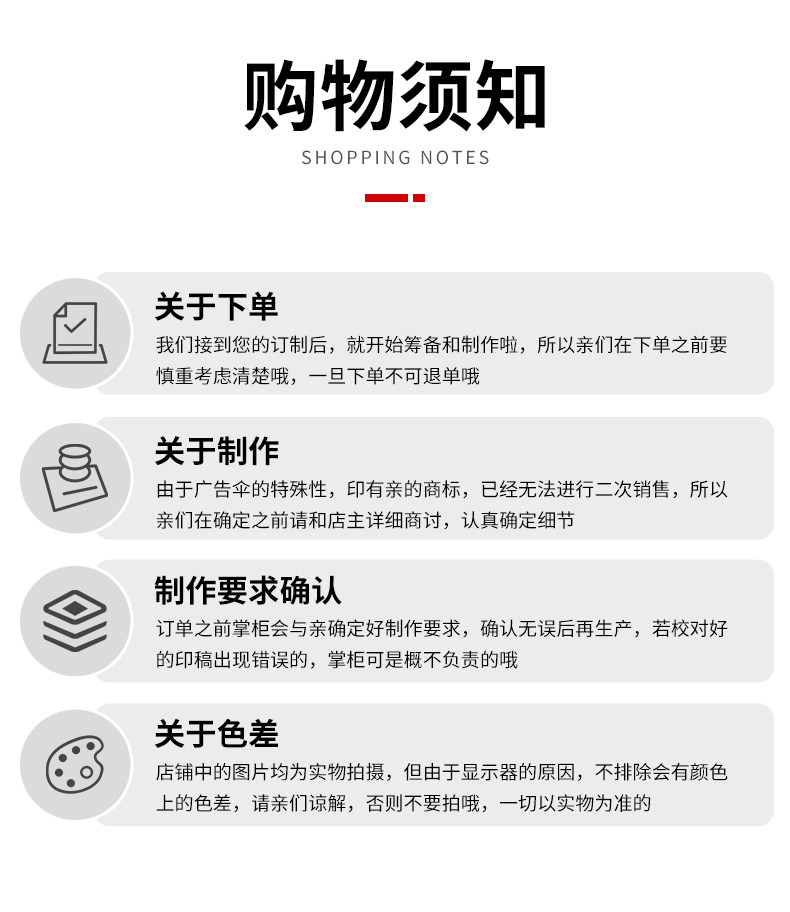 购物须知

SHOPPING NOTES

关于下单

我们接到您的订制后，就开始筹备和制作啦，所以亲们在下单之前要慎重考虑清楚哦，一旦下单不可退单哦

关于制作

由于广告伞的特殊性，印有亲的商标，已经无法进行二次销售，所以亲们在确定之前请和店主详细商讨，认真确定细节

制作要求确认

订单之前掌柜会与亲确定好制作要求，确认无误后再生产，若校对好的印稿出现错误的，掌柜可是概不负责的哦

关于色差

店铺中的图片均为实物拍摄，但由于显示器的原因，不排除会有颜色上的色差，请亲们谅解，否则不要拍哦，一切以实物为准的